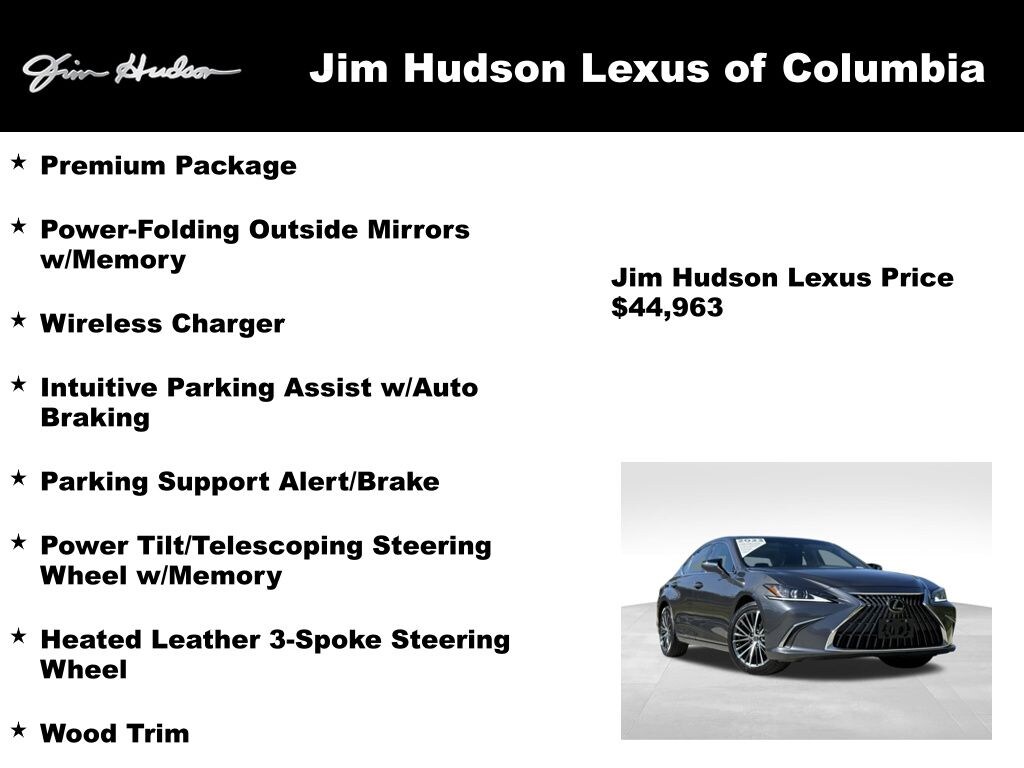 Jim Hudson

Jim Hudson Lexus of Columbia

★ Premium Package

★ Power-Folding Outside Mirrors w/Memory

★ Wireless Charger

★ Intuitive Parking Assist w/Auto Braking

★ Parking Support Alert/Brake

★ Power Tilt/Telescoping Steering Wheel w/Memory

★ Heated Leather 3-Spoke Steering Wheel

★ Wood Trim

Jim Hudson Lexus Price
$44,963